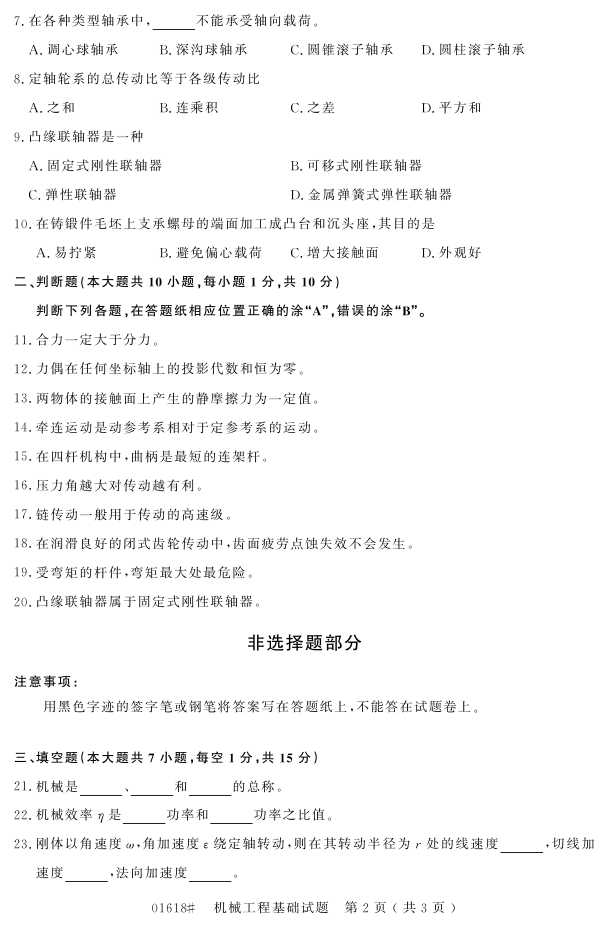 7. 在各种类型轴承中，______不能承受轴向载荷。

A. 调心球轴承　　B. 深沟球轴承　　C. 圆锥滚子轴承　　D. 圆柱滚子轴承

8. 定轴轮系的总传动比等于各级传动比

A. 之和　　B. 连乘积　　C. 之差　　D. 平方和

9. 凸缘联轴器是一种

A. 固定式刚性联轴器　　B. 可移式刚性联轴器

C. 弹性联轴器　　D. 金属弹簧式弹性联轴器

10. 在铸锻件毛坯上支承螺母的端面加工成凸台和沉头座，其目的是

A. 易拧紧　　B. 避免偏心载荷　　C. 增大接触面　　D. 外观好

二、判断题（本大题共 10 小题，每小题 1 分，共 10 分）

判断下列各题，在答题纸相应位置正确的涂“A”，错误的涂“B”。

11. 合力一定大于分力。

12. 力偶在任何坐标轴上的投影代数和恒为零。

13. 两物体的接触面上产生的静摩擦力为一定值。

14. 牵连运动是动参考系相对于定参考系的运动。

15. 在四杆机构中，曲柄是最短的连架杆。

16. 压力角越大对传动越有利。

17. 链传动一般用于传动的高速级。

18. 在润滑良好的闭式齿轮传动中，齿面疲劳点蚀失效不会发生。

19. 受弯矩的杆件，弯矩最大处最危险。

20. 凸缘联轴器属于固定式刚性联轴器。

非选择题部分

注意事项：

用黑色字迹的签字笔或钢笔将答案写在答题纸上，不能答在试题卷上。

三、填空题（本大题共 7 小题，每空 1 分，共 15 分）

21. 机械是______、______和______的总称。

22. 机械效率 $\eta$ 是______功率和______功率之比值。

23. 刚体以角速度 $\omega$，角加速度 $\varepsilon$ 绕定轴转动，则在其转动半径为 $r$ 处的线速度______，切线加速度______，法向加速度______。

01618#　机械工程基础试题　第 2 页（共 3 页）